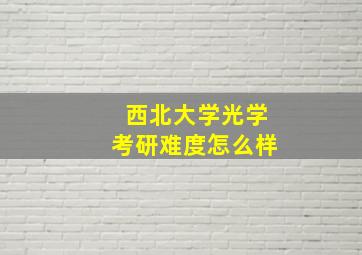 西北大学光学
考研难度怎么样